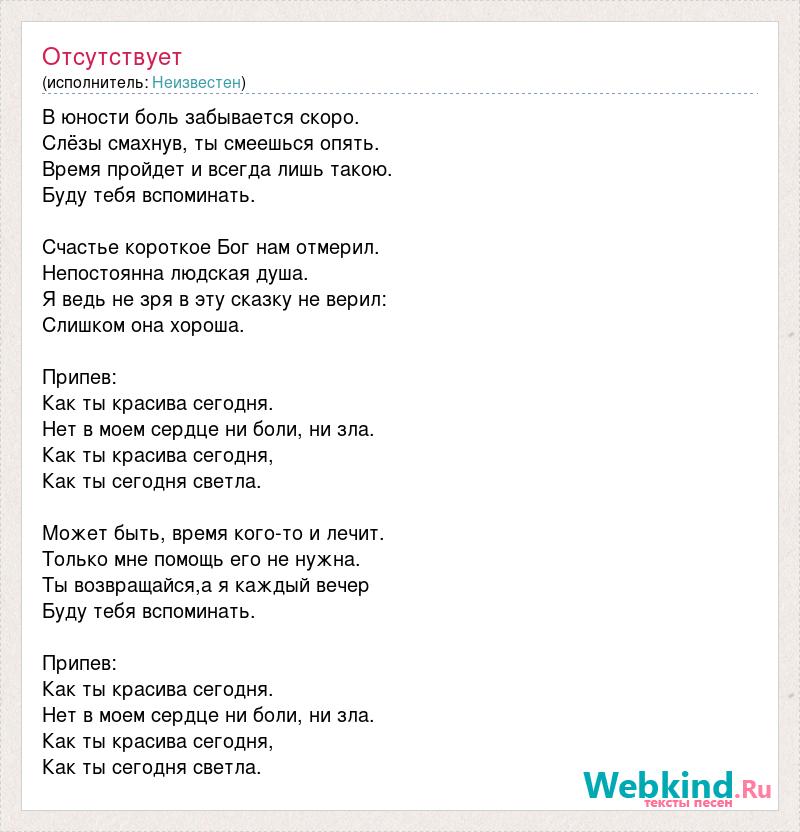 Отсутствует
(исполнитель: Неизвестен)

В юности боль забывается скоро.
Слёзы смахнув, ты смеешься опять.
Время пройдет и всегда лишь такою.
Буду тебя вспоминать.

Счастье короткое Бог нам отмерил.
Непостоянна людская душа.
Я ведь не зря в эту сказку не верил:
Слишком она хороша.

Припев:
Как ты красива сегодня.
Нет в моем сердце ни боли, ни зла.
Как ты красива сегодня,
Как ты сегодня светла.

Может быть, время кого-то и лечит.
Только мне помощь его не нужна.
Ты возвращайся,а я каждый вечер
Буду тебя вспоминать.

Припев:
Как ты красива сегодня.
Нет в моем сердце ни боли, ни зла.
Как ты красива сегодня,
Как ты сегодня светла.

Webkind.Ru
тексты песен